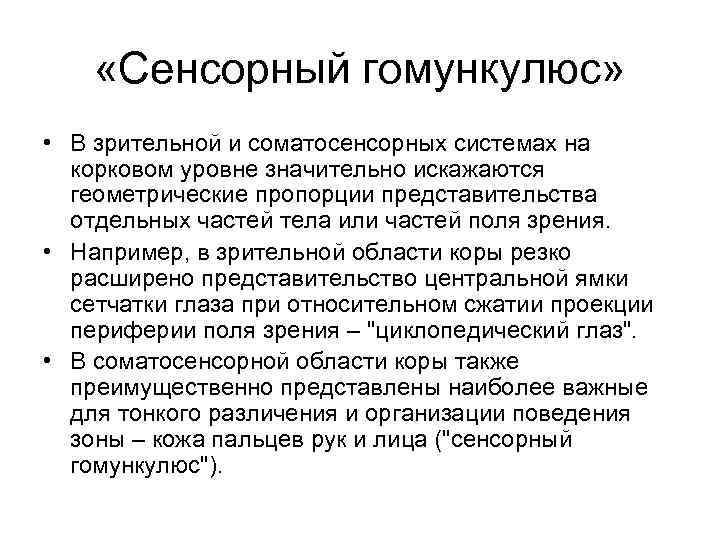 «Сенсорный гомункулюс»

• В зрительной и соматосенсорных системах на корковом уровне значительно искажаются геометрические пропорции представительства отдельных частей тела или частей поля зрения.
• Например, в зрительной области коры резко расширено представительство центральной ямки сетчатки глаза при относительном сжатии проекции периферии поля зрения – "циклопедический глаз".
• В соматосенсорной области коры также преимущественно представлены наиболее важные для тонкого различения и организации поведения зоны – кожа пальцев рук и лица ("сенсорный гомункулюс").